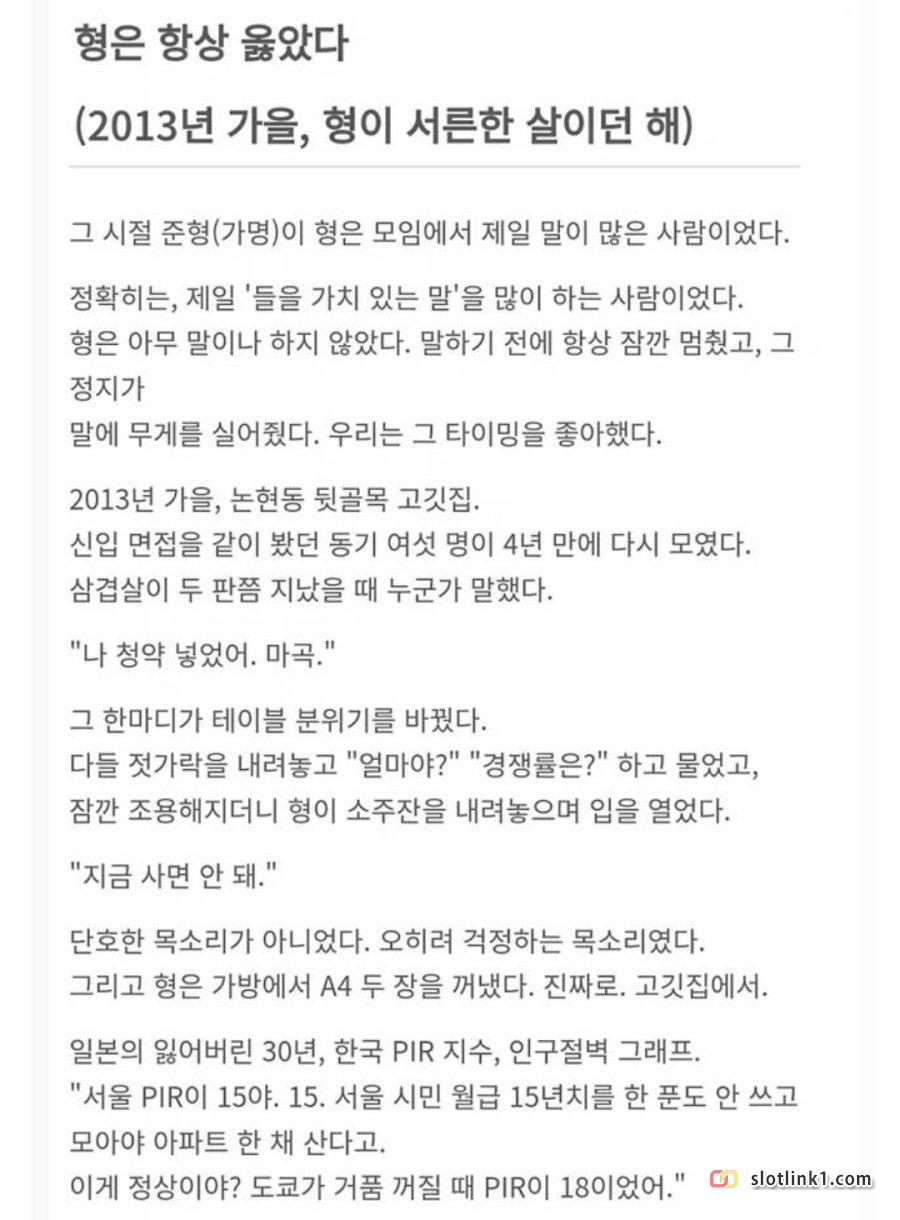 형은 항상 옳았다

(2013년 가을, 형이 서른한 살이던 해)

그 시절 준형(가명)이 형은 모임에서 제일 말이 많은 사람이었다.

정확히는, 제일 '들을 가치 있는 말'을 많이 하는 사람이었다.
형은 아무 말이나 하지 않았다. 말하기 전에 항상 잠깐 멈췄고, 그 정지가
말에 무게를 실어줬다. 우리는 그 타이밍을 좋아했다.

2013년 가을, 논현동 뒷골목 고깃집.
신입 면접을 같이 봤던 동기 여섯 명이 4년 만에 다시 모였다.
삼겹살이 두 판쯤 지났을 때 누군가 말했다.

"나 청약 넣었어. 마곡."

그 한마디가 테이블 분위기를 바꿨다.
다들 젓가락을 내려놓고 "얼마야?" "경쟁률은?" 하고 물었고,
잠깐 조용해지더니 형이 소주잔을 내려놓으며 입을 열었다.

"지금 사면 안 돼."

단호한 목소리가 아니었다. 오히려 걱정하는 목소리였다.
그리고 형은 가방에서 A4 두 장을 꺼냈다. 진짜로. 고깃집에서.

일본의 잃어버린 30년, 한국 PIR 지수, 인구절벽 그래프.
"서울 PIR이 15야. 15. 서울 시민 월급 15년치를 한 푼도 안 쓰고 모아야 아파트 한 채 산다고.
이게 정상이야? 도쿄가 거품 꺼질 때 PIR이 18이었어."

slotlink1.com